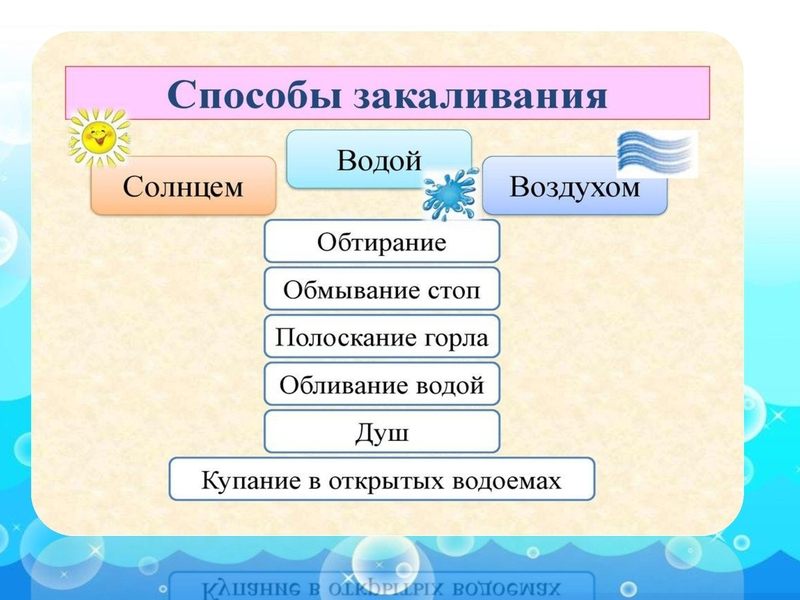 Способы закаливания

Солнцем

Водой

Воздухом

Обтирание

Обмывание стоп

Полоскание горла

Обливание водой

Душ

Купание в открытых водоемах